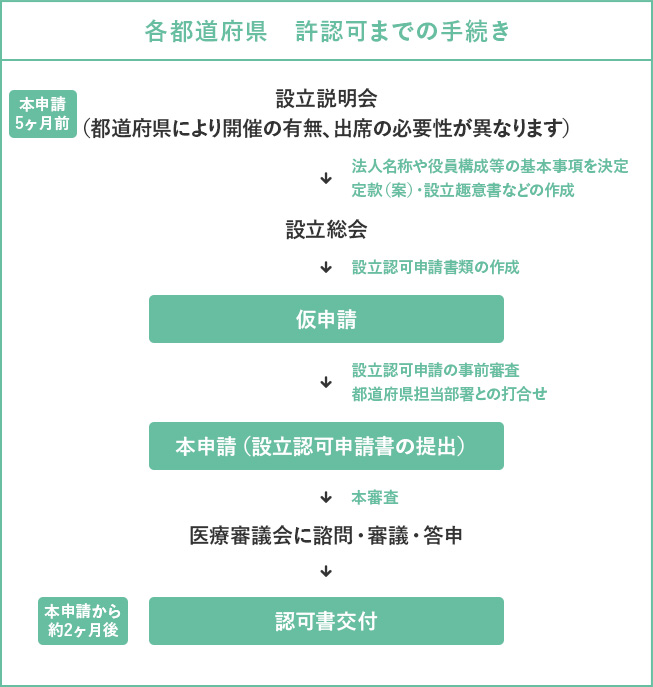 各都道府県　許認可までの手続き

本申請
5ヶ月前

設立説明会
（都道府県により開催の有無、出席の必要性が異なります）

↓ 法人名称や役員構成等の基本事項を決定
定款（案）・設立趣意書などの作成

設立総会

↓ 設立認可申請書類の作成

仮申請

↓ 設立認可申請の事前審査
都道府県担当部署との打合せ

本申請（設立認可申請書の提出）

↓ 本審査

医療審議会に諮問・審議・答申

↓

本申請から
約2ヶ月後

認可書交付